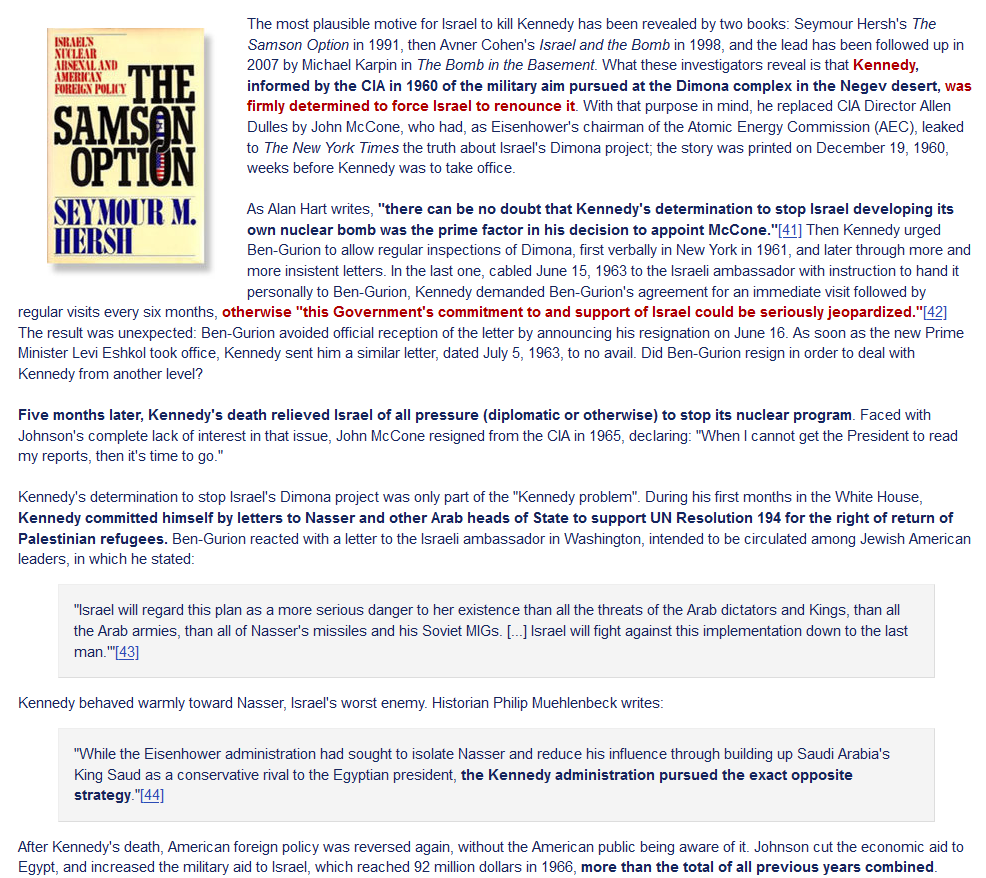 ISRAEL'S NUCLEAR ARSENAL AND AMERICAN FOREIGN POLICY
THE SAMSON OPTION
SEYMOUR M. HERSH

The most plausible motive for Israel to kill Kennedy has been revealed by two books: Seymour Hersh's The Samson Option in 1991, then Avner Cohen's Israel and the Bomb in 1998, and the lead has been followed up in 2007 by Michael Karpin in The Bomb in the Basement. What these investigators reveal is that Kennedy, informed by the CIA in 1960 of the military aim pursued at the Dimona complex in the Negev desert, was firmly determined to force Israel to renounce it. With that purpose in mind, he replaced CIA Director Allen Dulles by John McCone, who had, as Eisenhower's chairman of the Atomic Energy Commission (AEC), leaked to The New York Times the truth about Israel's Dimona project; the story was printed on December 19, 1960, weeks before Kennedy was to take office.

As Alan Hart writes, "there can be no doubt that Kennedy's determination to stop Israel developing its own nuclear bomb was the prime factor in his decision to appoint McCone."[41] Then Kennedy urged Ben-Gurion to allow regular inspections of Dimona, first verbally in New York in 1961, and later through more and more insistent letters. In the last one, cabled June 15, 1963 to the Israeli ambassador with instruction to hand it personally to Ben-Gurion, Kennedy demanded Ben-Gurion's agreement for an immediate visit followed by regular visits every six months, otherwise "this Government's commitment to and support of Israel could be seriously jeopardized."[42] The result was unexpected: Ben-Gurion avoided official reception of the letter by announcing his resignation on June 16. As soon as the new Prime Minister Levi Eshkol took office, Kennedy sent him a similar letter, dated July 5, 1963, to no avail. Did Ben-Gurion resign in order to deal with Kennedy from another level?

Five months later, Kennedy's death relieved Israel of all pressure (diplomatic or otherwise) to stop its nuclear program. Faced with Johnson's complete lack of interest in that issue, John McCone resigned from the CIA in 1965, declaring: "When I cannot get the President to read my reports, then it's time to go."

Kennedy's determination to stop Israel's Dimona project was only part of the "Kennedy problem". During his first months in the White House, Kennedy committed himself by letters to Nasser and other Arab heads of State to support UN Resolution 194 for the right of return of Palestinian refugees. Ben-Gurion reacted with a letter to the Israeli ambassador in Washington, intended to be circulated among Jewish American leaders, in which he stated:

"Israel will regard this plan as a more serious danger to her existence than all the threats of the Arab dictators and Kings, than all the Arab armies, than all of Nasser's missiles and his Soviet MIGs. [...] Israel will fight against this implementation down to the last man.'"[43]

Kennedy behaved warmly toward Nasser, Israel's worst enemy. Historian Philip Muehlenbeck writes:

"While the Eisenhower administration had sought to isolate Nasser and reduce his influence through building up Saudi Arabia's King Saud as a conservative rival to the Egyptian president, the Kennedy administration pursued the exact opposite strategy."[44]

After Kennedy's death, American foreign policy was reversed again, without the American public being aware of it. Johnson cut the economic aid to Egypt, and increased the military aid to Israel, which reached 92 million dollars in 1966, more than the total of all previous years combined.